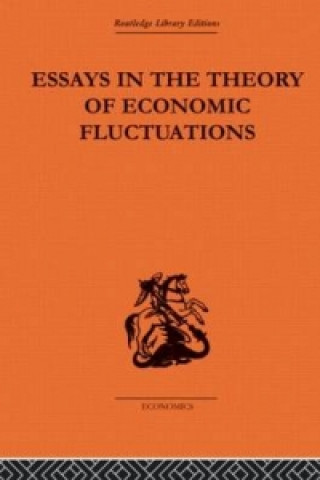 Routledge Library Editions

ESSAYS IN THE THEORY OF ECONOMIC FLUCTUATIONS

ECONOMICS